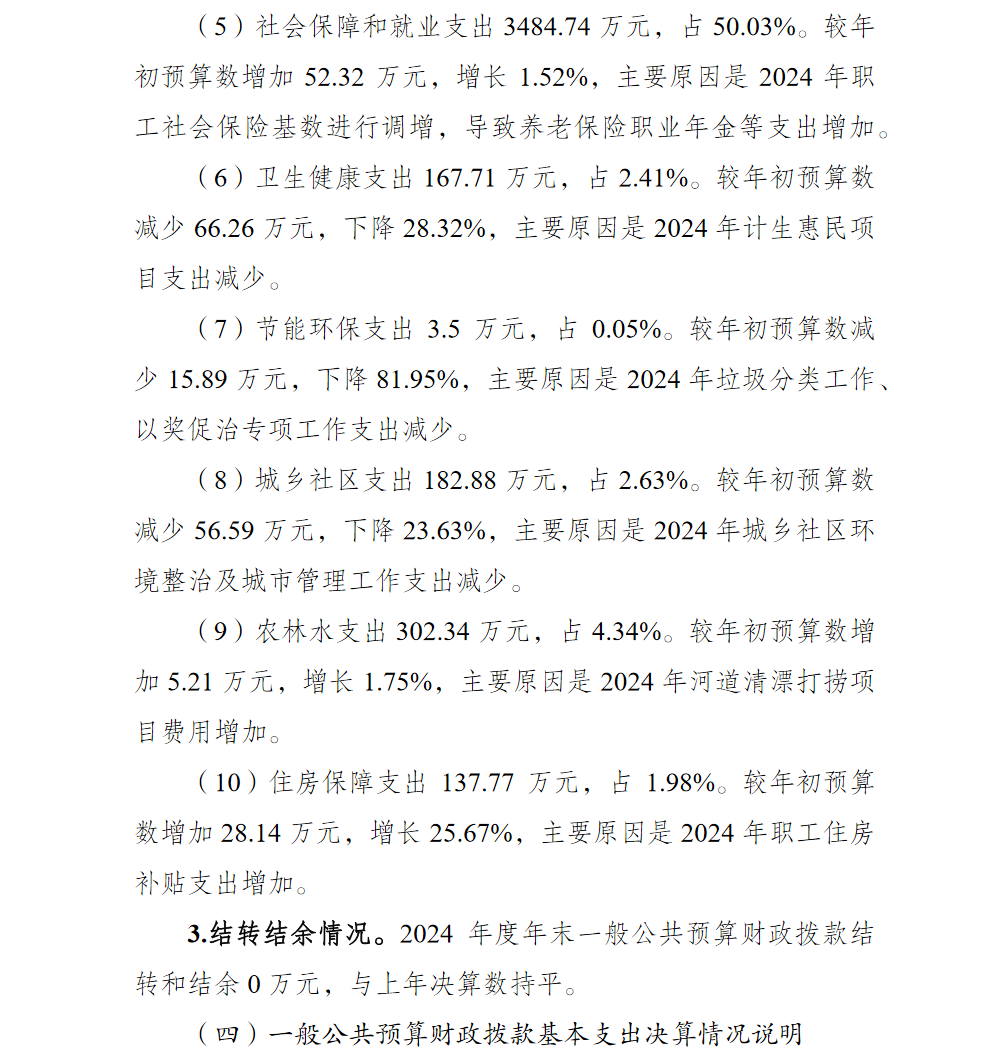 （5）社会保障和就业支出 3484.74 万元，占 50.03%。较年初预算数增加 52.32 万元，增长 1.52%，主要原因是 2024 年职工社会保险基数进行调增，导致养老保险职业年金等支出增加。

（6）卫生健康支出 167.71 万元，占 2.41%。较年初预算数减少 66.26 万元，下降 28.32%，主要原因是 2024 年计生惠民项目支出减少。

（7）节能环保支出 3.5 万元，占 0.05%。较年初预算数减少 15.89 万元，下降 81.95%，主要原因是 2024 年垃圾分类工作、以奖促治专项工作支出减少。

（8）城乡社区支出 182.88 万元，占 2.63%。较年初预算数减少 56.59 万元，下降 23.63%，主要原因是 2024 年城乡社区环境整治及城市管理工作支出减少。

（9）农林水支出 302.34 万元，占 4.34%。较年初预算数增加 5.21 万元，增长 1.75%，主要原因是 2024 年河道清漂打捞项目费用增加。

（10）住房保障支出 137.77 万元，占 1.98%。较年初预算数增加 28.14 万元，增长 25.67%，主要原因是 2024 年职工住房补贴支出增加。

3.结转结余情况。2024 年度年末一般公共预算财政拨款结转和结余 0 万元，与上年决算数持平。

（四）一般公共预算财政拨款基本支出决算情况说明